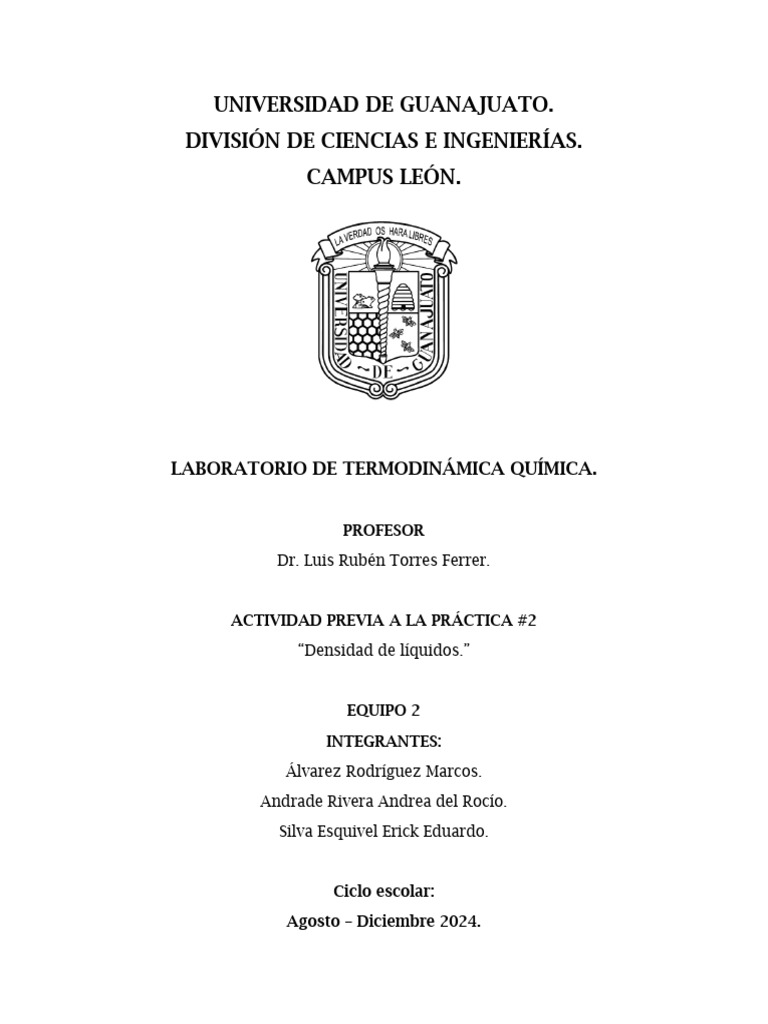 UNIVERSIDAD DE GUANAJUATO.
DIVISIÓN DE CIENCIAS E INGENIERÍAS.
CAMPUS LEÓN.

LA VERDAD OS HARA LIBRES
UNIVERSIDAD DE GUANAJUATO

LABORATORIO DE TERMODINÁMICA QUÍMICA.

PROFESOR
Dr. Luis Rubén Torres Ferrer.

ACTIVIDAD PREVIA A LA PRÁCTICA #2
"Densidad de líquidos."

EQUIPO 2
INTEGRANTES:
Álvarez Rodríguez Marcos.
Andrade Rivera Andrea del Rocío.
Silva Esquivel Erick Eduardo.

Ciclo escolar:
Agosto – Diciembre 2024.